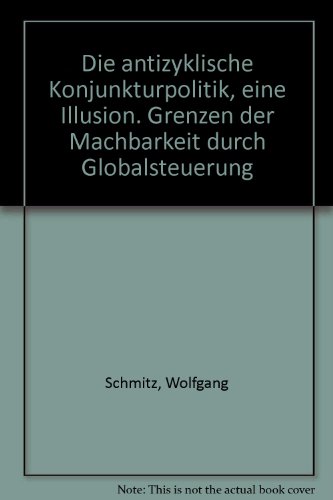 Die antizyklische Konjunkturpolitik, eine Illusion. Grenzen der Machbarkeit durch Globalsteuerung

Schmitz, Wolfgang

Note: This is not the actual book cover